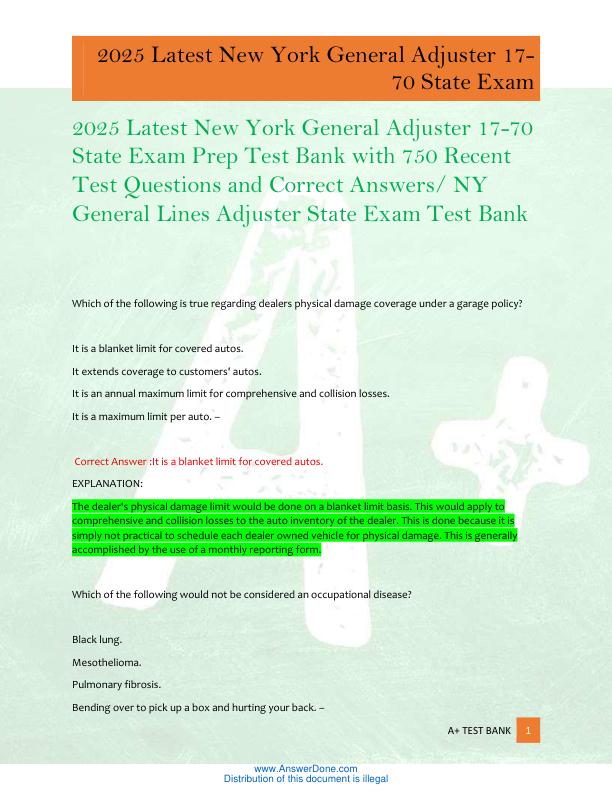 2025 Latest New York General Adjuster 17-70 State Exam

2025 Latest New York General Adjuster 17-70 State Exam Prep Test Bank with 750 Recent Test Questions and Correct Answers/ NY General Lines Adjuster State Exam Test Bank

Which of the following is true regarding dealers physical damage coverage under a garage policy?

It is a blanket limit for covered autos.

It extends coverage to customers' autos.

It is an annual maximum limit for comprehensive and collision losses.

It is a maximum limit per auto. –

Correct Answer :It is a blanket limit for covered autos.

EXPLANATION:

The dealer's physical damage limit would be done on a blanket limit basis. This would apply to comprehensive and collision losses to the auto inventory of the dealer. This is done because it is simply not practical to schedule each dealer owned vehicle for physical damage. This is generally accomplished by the use of a monthly reporting form.

Which of the following would not be considered an occupational disease?

Black lung.

Mesothelioma.

Pulmonary fibrosis.

Bending over to pick up a box and hurting your back. –

A+ TEST BANK 1

www.AnswerDone.com
Distribution of this document is illegal